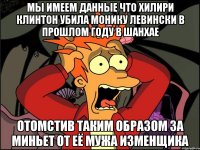 МЫ ИМЕЕМ ДАННЫЕ ЧТО ХИЛИРИ КЛИНТОН УБИЛА МОНИКУ ЛЕВИНСКИ В ПРОШЛОМ ГОДУ В ШАНХАЕ

ОТОМСТИВ ТАКИМ ОБРАЗОМ ЗА МИНЬЕТ ОТ ЕЁ МУЖА ИЗМЕНЩИКА